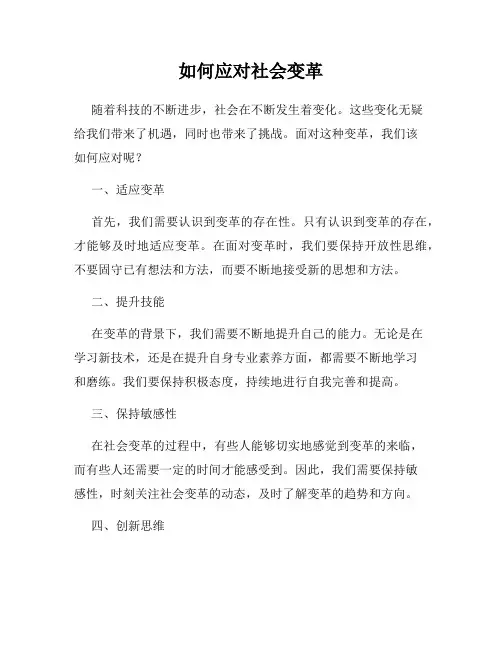 如何应对社会变革

随着科技的不断进步，社会在不断发生着变化。这些变化无疑给我们带来了机遇，同时也带来了挑战。面对这种变革，我们该如何应对呢？

一、适应变革

首先，我们需要认识到变革的存在性。只有认识到变革的存在，才能够及时地适应变革。在面对变革时，我们要保持开放性思维，不要固守已有想法和方法，而要不断地接受新的思想和方法。

二、提升技能

在变革的背景下，我们需要不断地提升自己的能力。无论是在学习新技术，还是在提升自身专业素养方面，都需要不断地学习和磨练。我们要保持积极态度，持续地进行自我完善和提高。

三、保持敏感性

在社会变革的过程中，有些人能够切实地感觉到变革的来临，而有些人还需要一定的时间才能感受到。因此，我们需要保持敏感性，时刻关注社会变革的动态，及时了解变革的趋势和方向。

四、创新思维